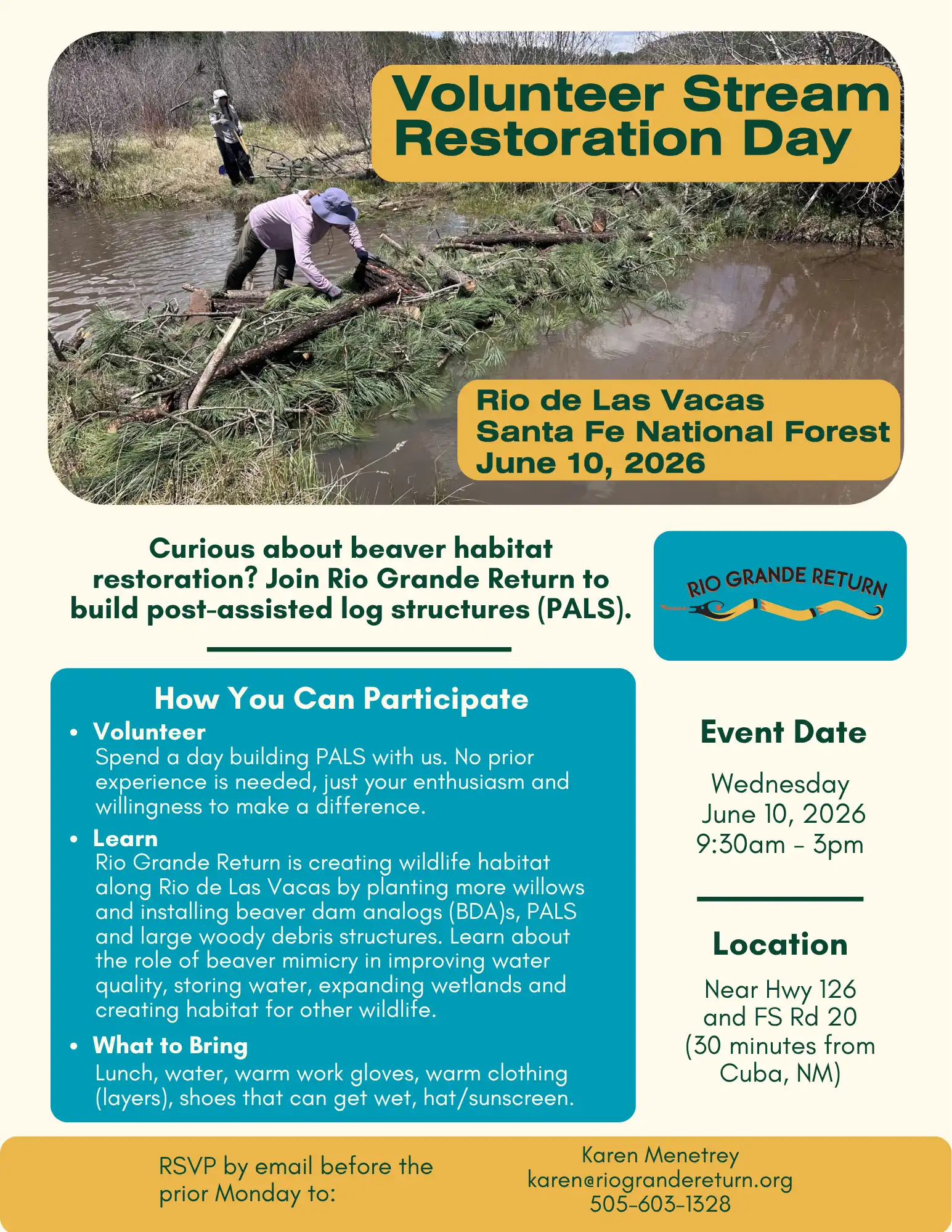 Volunteer Stream Restoration Day

Rio de Las Vacas
Santa Fe National Forest
June 10, 2026

Curious about beaver habitat restoration? Join Rio Grande Return to build post-assisted log structures (PALS).

RIO GRANDE RETURN

How You Can Participate

• Volunteer
Spend a day building PALS with us. No prior experience is needed, just your enthusiasm and willingness to make a difference.

• Learn
Rio Grande Return is creating wildlife habitat along Rio de Las Vacas by planting more willows and installing beaver dam analogs (BDA)s, PALS and large woody debris structures. Learn about the role of beaver mimicry in improving water quality, storing water, expanding wetlands and creating habitat for other wildlife.

• What to Bring
Lunch, water, warm work gloves, warm clothing (layers), shoes that can get wet, hat/sunscreen.

Event Date

Wednesday
June 10, 2026
9:30am - 3pm

Location

Near Hwy 126 and FS Rd 20 (30 minutes from Cuba, NM)

RSVP by email before the prior Monday to:

Karen Menetrey
karen@riograndereturn.org
505-603-1328